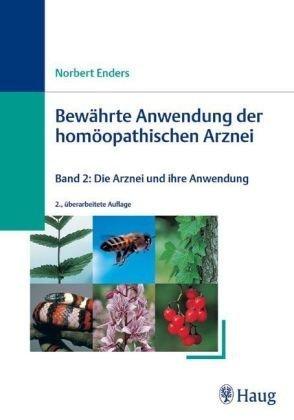 Norbert Enders

Bewährte Anwendung der homöopathischen Arznei

Band 2: Die Arznei und ihre Anwendung

2., überarbeitete Auflage

Haug